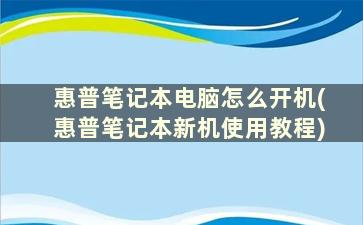 惠普笔记本电脑怎么开机(惠普笔记本新机使用教程)